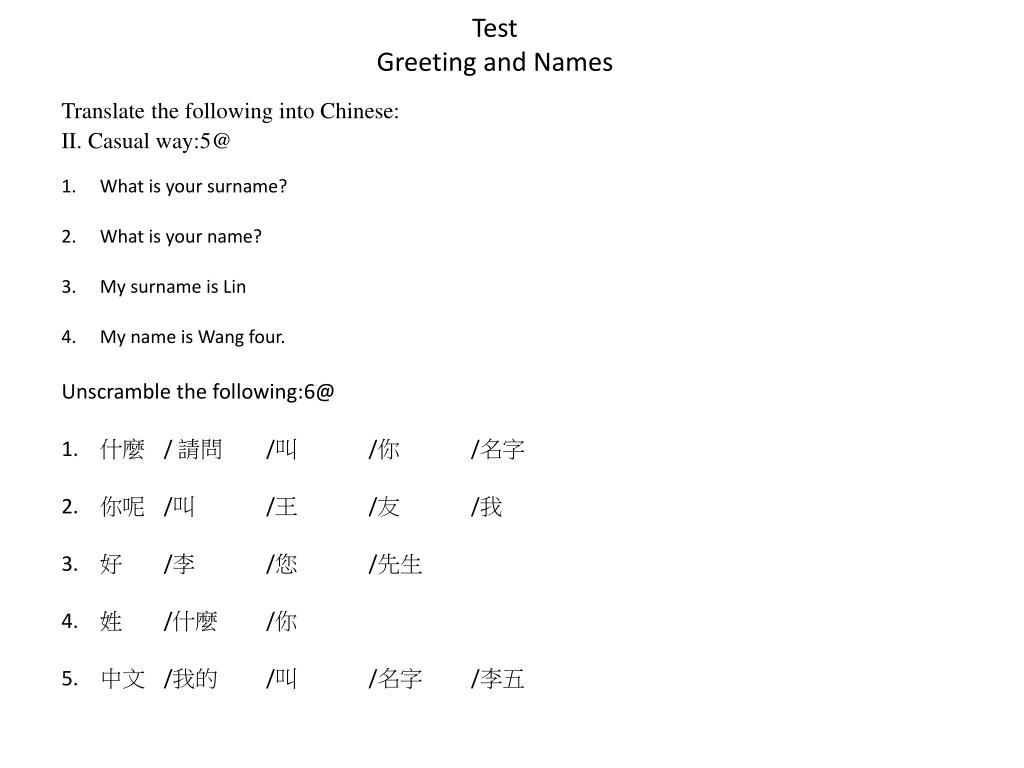 Test
Greeting and Names

Translate the following into Chinese:
II. Casual way:5@

1. What is your surname?

2. What is your name?

3. My surname is Lin

4. My name is Wang four.

Unscramble the following:6@

1. 什麼 / 請問 /叫 /你 /名字

2. 你呢 /叫 /王 /友 /我

3. 好 /李 /您 /先生

4. 姓 /什麼 /你

5. 中文 /我的 /叫 /名字 /李五